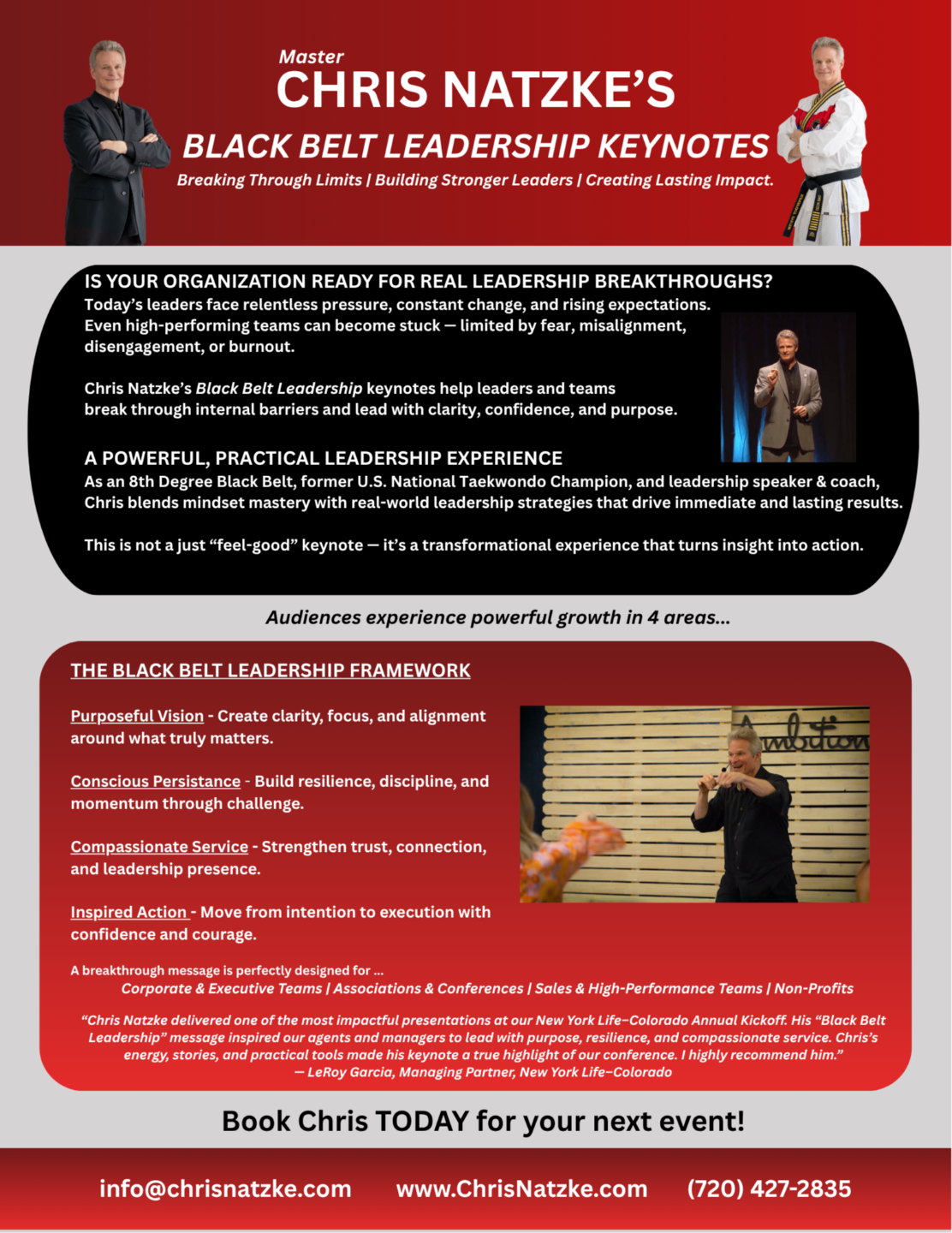 Master
CHRIS NATZKE'S
BLACK BELT LEADERSHIP KEYNOTES
Breaking Through Limits | Building Stronger Leaders | Creating Lasting Impact.

IS YOUR ORGANIZATION READY FOR REAL LEADERSHIP BREAKTHROUGHS?
Today's leaders face relentless pressure, constant change, and rising expectations. Even high-performing teams can become stuck — limited by fear, misalignment, disengagement, or burnout.

Chris Natzke's Black Belt Leadership keynotes help leaders and teams break through internal barriers and lead with clarity, confidence, and purpose.

A POWERFUL, PRACTICAL LEADERSHIP EXPERIENCE
As an 8th Degree Black Belt, former U.S. National Taekwondo Champion, and leadership speaker & coach, Chris blends mindset mastery with real-world leadership strategies that drive immediate and lasting results.

This is not a just "feel-good" keynote — it's a transformational experience that turns insight into action.

Audiences experience powerful growth in 4 areas...

THE BLACK BELT LEADERSHIP FRAMEWORK

Purposeful Vision - Create clarity, focus, and alignment around what truly matters.

Conscious Persistance - Build resilience, discipline, and momentum through challenge.

Compassionate Service - Strengthen trust, connection, and leadership presence.

Inspired Action - Move from intention to execution with confidence and courage.

Ambition

A breakthrough message is perfectly designed for ...
Corporate & Executive Teams | Associations & Conferences | Sales & High-Performance Teams | Non-Profits

"Chris Natzke delivered one of the most impactful presentations at our New York Life–Colorado Annual Kickoff. His "Black Belt Leadership" message inspired our agents and managers to lead with purpose, resilience, and compassionate service. Chris's energy, stories, and practical tools made his keynote a true highlight of our conference. I highly recommend him."
— LeRoy Garcia, Managing Partner, New York Life–Colorado

Book Chris TODAY for your next event!

info@chrisnatzke.com www.ChrisNatzke.com (720) 427-2835